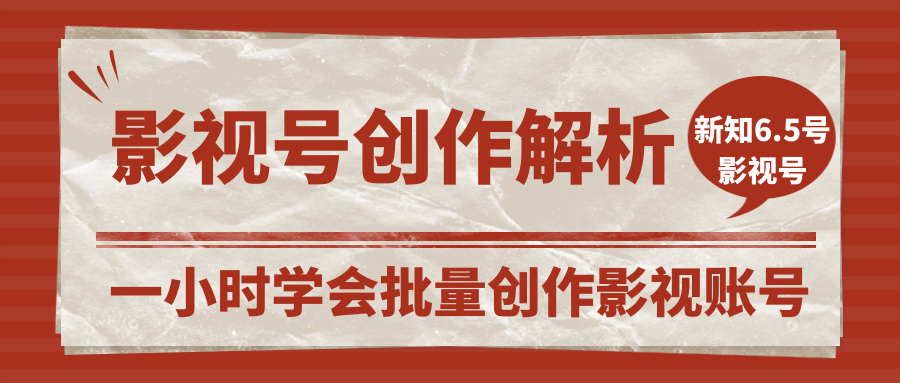 影视号创作解析

新知6.5号
影视号

一小时学会批量创作影视账号